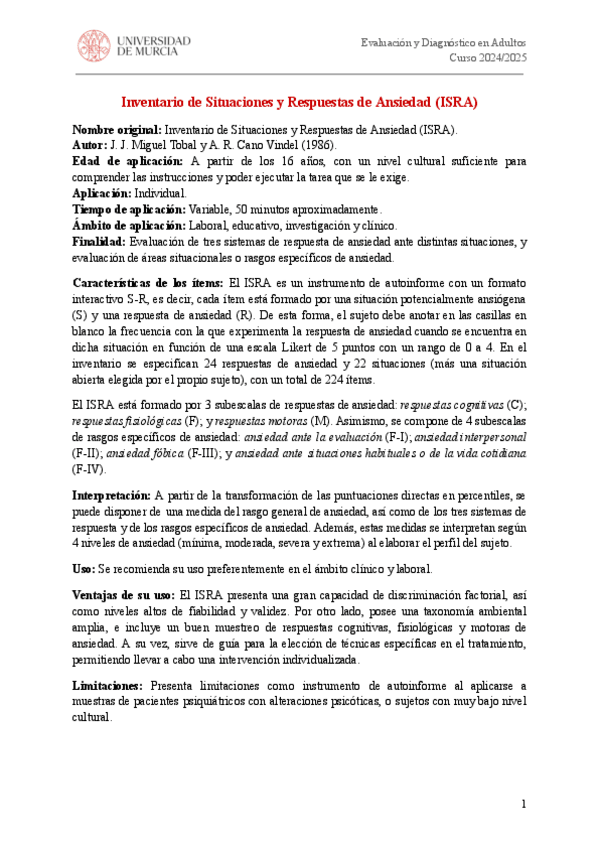 UNIVERSIDAD DE MURCIA

Evaluación y Diagnóstico en Adultos
Curso 2024/2025

Inventario de Situaciones y Respuestas de Ansiedad (ISRA)

Nombre original: Inventario de Situaciones y Respuestas de Ansiedad (ISRA).
Autor: J. J. Miguel Tobal y A. R. Cano Vindel (1986).
Edad de aplicación: A partir de los 16 años, con un nivel cultural suficiente para comprender las instrucciones y poder ejecutar la tarea que se le exige.
Aplicación: Individual.
Tiempo de aplicación: Variable, 50 minutos aproximadamente.
Ámbito de aplicación: Laboral, educativo, investigación y clínico.
Finalidad: Evaluación de tres sistemas de respuesta de ansiedad ante distintas situaciones, y evaluación de áreas situacionales o rasgos específicos de ansiedad.

Características de los ítems: El ISRA es un instrumento de autoinforme con un formato interactivo S-R, es decir, cada ítem está formado por una situación potencialmente ansiógena (S) y una respuesta de ansiedad (R). De esta forma, el sujeto debe anotar en las casillas en blanco la frecuencia con la que experimenta la respuesta de ansiedad cuando se encuentra en dicha situación en función de una escala Likert de 5 puntos con un rango de 0 a 4. En el inventario se especifican 24 respuestas de ansiedad y 22 situaciones (más una situación abierta elegida por el propio sujeto), con un total de 224 ítems.

El ISRA está formado por 3 subescalas de respuestas de ansiedad: respuestas cognitivas (C); respuestas fisiológicas (F); y respuestas motoras (M). Asimismo, se compone de 4 subescalas de rasgos específicos de ansiedad: ansiedad ante la evaluación (F-I); ansiedad interpersonal (F-II); ansiedad fóbica (F-III); y ansiedad ante situaciones habituales o de la vida cotidiana (F-IV).

Interpretación: A partir de la transformación de las puntuaciones directas en percentiles, se puede disponer de una medida del rasgo general de ansiedad, así como de los tres sistemas de respuesta y de los rasgos específicos de ansiedad. Además, estas medidas se interpretan según 4 niveles de ansiedad (mínima, moderada, severa y extrema) al elaborar el perfil del sujeto.

Uso: Se recomienda su uso preferentemente en el ámbito clínico y laboral.

Ventajas de su uso: El ISRA presenta una gran capacidad de discriminación factorial, así como niveles altos de fiabilidad y validez. Por otro lado, posee una taxonomía ambiental amplia, e incluye un buen muestreo de respuestas cognitivas, fisiológicas y motoras de ansiedad. A su vez, sirve de guía para la elección de técnicas específicas en el tratamiento, permitiendo llevar a cabo una intervención individualizada.

Limitaciones: Presenta limitaciones como instrumento de autoinforme al aplicarse a muestras de pacientes psiquiátricos con alteraciones psicóticas, o sujetos con muy bajo nivel cultural.

1